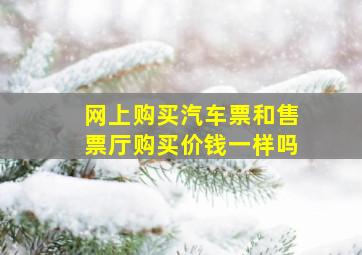 网上购买汽车票和售票厅购买价钱一样吗